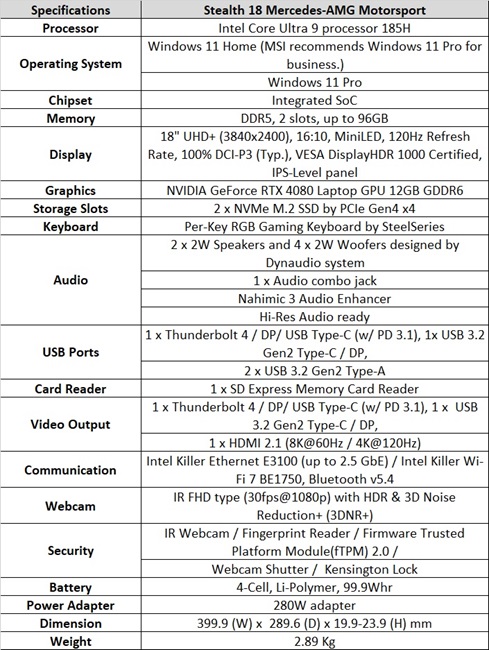 | Specifications | Stealth 18 Mercedes-AMG Motorsport |
|---|---|
| Processor | Intel Core Ultra 9 processor 185H |
| Operating System | Windows 11 Home (MSI recommends Windows 11 Pro for business.) |
| | Windows 11 Pro |
| Chipset | Integrated SoC |
| Memory | DDR5, 2 slots, up to 96GB |
| Display | 18" UHD+ (3840x2400), 16:10, MiniLED, 120Hz Refresh Rate, 100% DCI-P3 (Typ.), VESA DisplayHDR 1000 Certified, IPS-Level panel |
| Graphics | NVIDIA GeForce RTX 4080 Laptop GPU 12GB GDDR6 |
| Storage Slots | 2 x NVMe M.2 SSD by PCIe Gen4 x4 |
| Keyboard | Per-Key RGB Gaming Keyboard by SteelSeries |
| Audio | 2 x 2W Speakers and 4 x 2W Woofers designed by Dynaudio system |
| | 1 x Audio combo jack |
| | Nahimic 3 Audio Enhancer |
| | Hi-Res Audio ready |
| USB Ports | 1 x Thunderbolt 4 / DP/ USB Type-C (w/ PD 3.1), 1x USB 3.2 Gen2 Type-C / DP, |
| | 2 x USB 3.2 Gen2 Type-A |
| Card Reader | 1 x SD Express Memory Card Reader |
| Video Output | 1 x Thunderbolt 4 / DP/ USB Type-C (w/ PD 3.1), 1 x USB 3.2 Gen2 Type-C / DP, |
| | 1 x HDMI 2.1 (8K@60Hz / 4K@120Hz) |
| Communication | Intel Killer Ethernet E3100 (up to 2.5 GbE) / Intel Killer Wi-Fi 7 BE1750, Bluetooth v5.4 |
| Webcam | IR FHD type (30fps@1080p) with HDR & 3D Noise Reduction+ (3DNR+) |
| Security | IR Webcam / Fingerprint Reader / Firmware Trusted Platform Module(fTPM) 2.0 / |
| | Webcam Shutter / Kensington Lock |
| Battery | 4-Cell, Li-Polymer, 99.9Whr |
| Power Adapter | 280W adapter |
| Dimension | 399.9 (W) x 289.6 (D) x 19.9-23.9 (H) mm |
| Weight | 2.89 Kg |